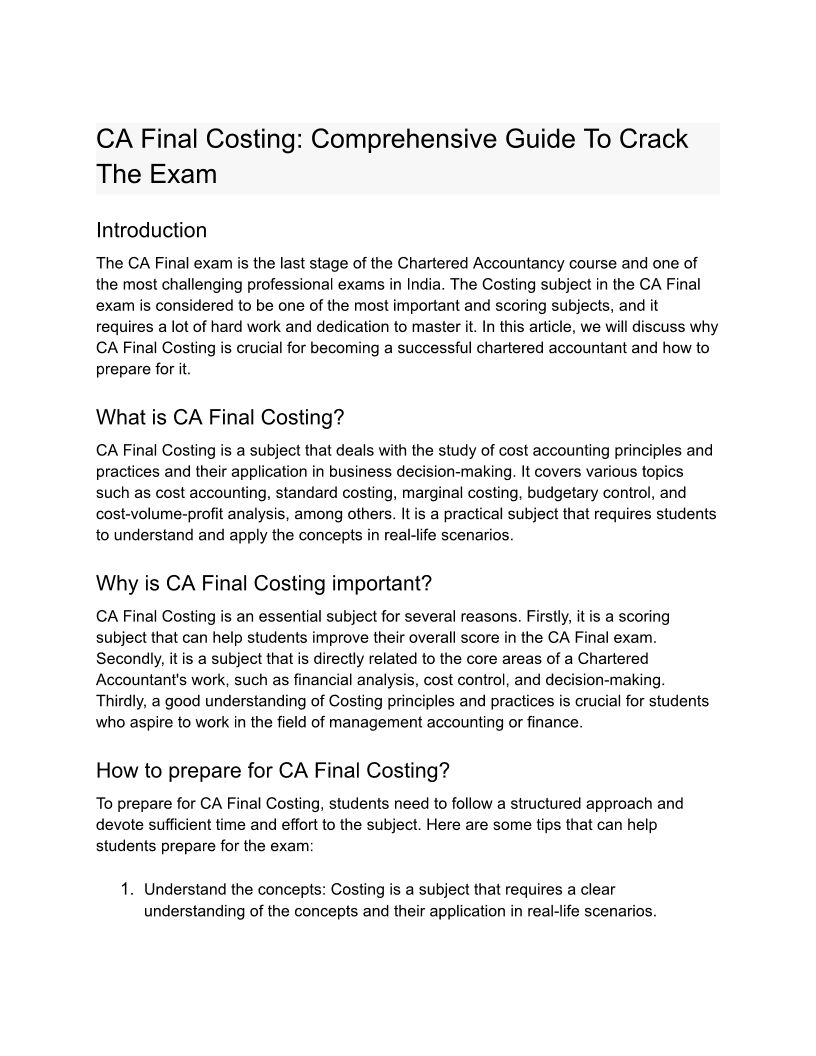 CA Final Costing: Comprehensive Guide To Crack The Exam

Introduction

The CA Final exam is the last stage of the Chartered Accountancy course and one of the most challenging professional exams in India. The Costing subject in the CA Final exam is considered to be one of the most important and scoring subjects, and it requires a lot of hard work and dedication to master it. In this article, we will discuss why CA Final Costing is crucial for becoming a successful chartered accountant and how to prepare for it.

What is CA Final Costing?

CA Final Costing is a subject that deals with the study of cost accounting principles and practices and their application in business decision-making. It covers various topics such as cost accounting, standard costing, marginal costing, budgetary control, and cost-volume-profit analysis, among others. It is a practical subject that requires students to understand and apply the concepts in real-life scenarios.

Why is CA Final Costing important?

CA Final Costing is an essential subject for several reasons. Firstly, it is a scoring subject that can help students improve their overall score in the CA Final exam. Secondly, it is a subject that is directly related to the core areas of a Chartered Accountant's work, such as financial analysis, cost control, and decision-making. Thirdly, a good understanding of Costing principles and practices is crucial for students who aspire to work in the field of management accounting or finance.

How to prepare for CA Final Costing?

To prepare for CA Final Costing, students need to follow a structured approach and devote sufficient time and effort to the subject. Here are some tips that can help students prepare for the exam:

1. Understand the concepts: Costing is a subject that requires a clear understanding of the concepts and their application in real-life scenarios.